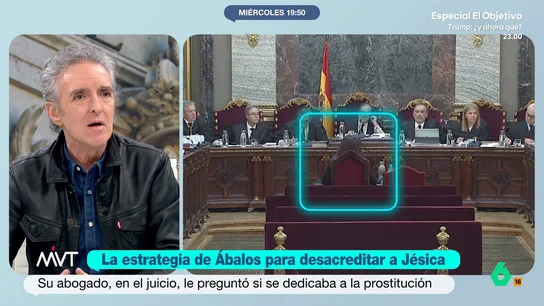 MIÉRCOLES 19:50

Especial El Objetivo
Trump: ¿y ahora qué?
23.00

MVT

La estrategia de Ábalos para desacreditar a Jésica

Su abogado, en el juicio, le preguntó si se dedicaba a la prostitución

6
16